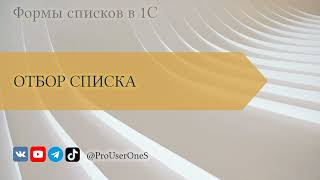 Формы списков в 1С

ОТБОР СПИСКА

@ProUserOneS